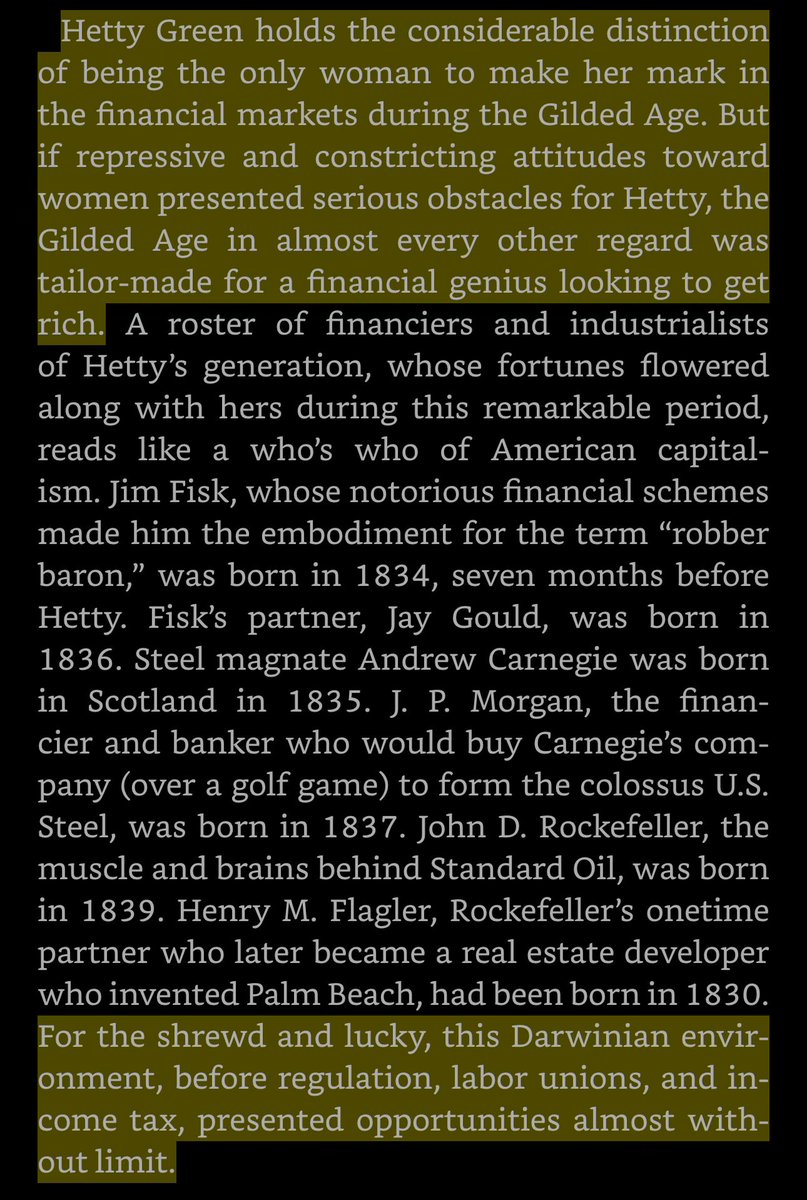 Hetty Green holds the considerable distinction of being the only woman to make her mark in the financial markets during the Gilded Age. But if repressive and constricting attitudes toward women presented serious obstacles for Hetty, the Gilded Age in almost every other regard was tailor-made for a financial genius looking to get rich. A roster of financiers and industrialists of Hetty's generation, whose fortunes flowered along with hers during this remarkable period, reads like a who's who of American capitalism. Jim Fisk, whose notorious financial schemes made him the embodiment for the term "robber baron," was born in 1834, seven months before Hetty. Fisk's partner, Jay Gould, was born in 1836. Steel magnate Andrew Carnegie was born in Scotland in 1835. J. P. Morgan, the financier and banker who would buy Carnegie's company (over a golf game) to form the colossus U.S. Steel, was born in 1837. John D. Rockefeller, the muscle and brains behind Standard Oil, was born in 1839. Henry M. Flagler, Rockefeller's onetime partner who later became a real estate developer who invented Palm Beach, had been born in 1830. For the shrewd and lucky, this Darwinian environment, before regulation, labor unions, and income tax, presented opportunities almost without limit.